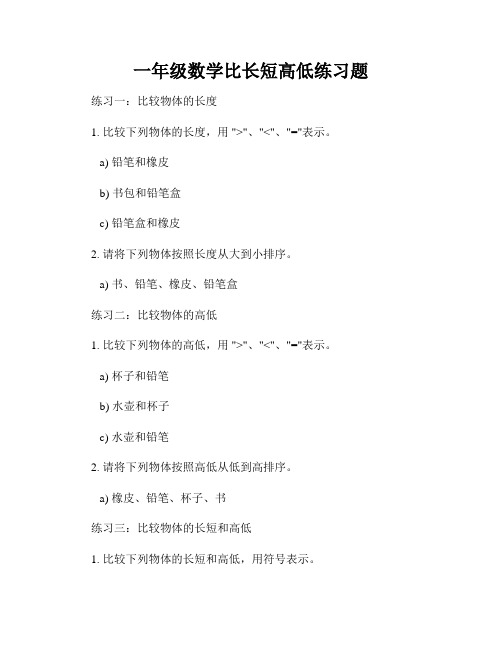 一年级数学比长短高低练习题

练习一：比较物体的长度

1. 比较下列物体的长度，用 ">"、"<"、"="表示。

a) 铅笔和橡皮

b) 书包和铅笔盒

c) 铅笔盒和橡皮

2. 请将下列物体按照长度从大到小排序。

a) 书、铅笔、橡皮、铅笔盒

练习二：比较物体的高低

1. 比较下列物体的高低，用 ">"、"<"、"="表示。

a) 杯子和铅笔

b) 水壶和杯子

c) 水壶和铅笔

2. 请将下列物体按照高低从低到高排序。

a) 橡皮、铅笔、杯子、书

练习三：比较物体的长短和高低

1. 比较下列物体的长短和高低，用符号表示。